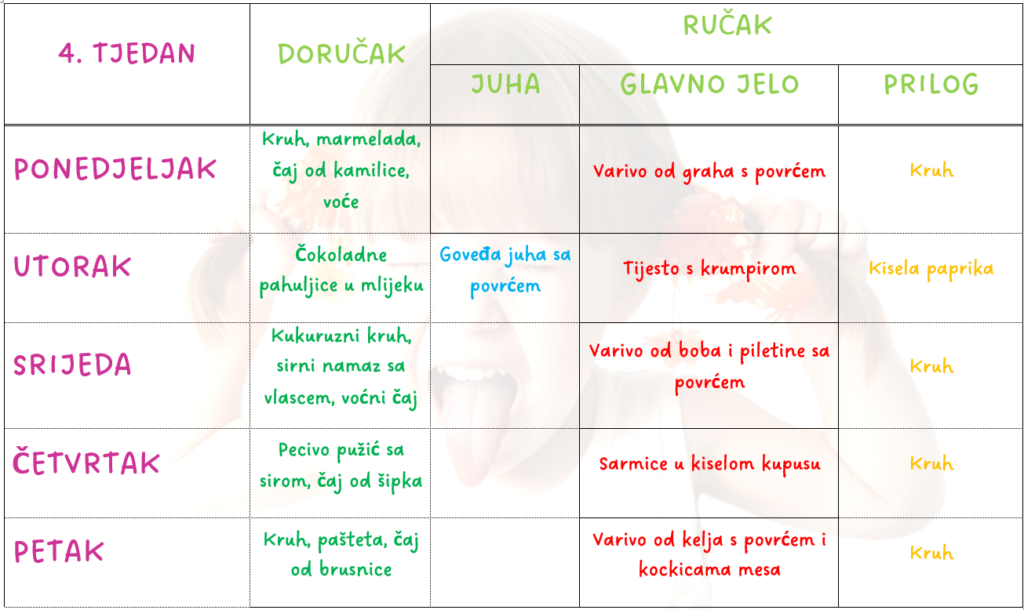 | 4. TJEDAN | DORUČAK | RUČAK | | |
|---|---|---|---|---|
| | | JUHA | GLAVNO JELO | PRILOG |
| PONEDJELJAK | Kruh, marmelada, čaj od kamilice, voće | | Varivo od graha s povrćem | Kruh |
| UTORAK | Čokoladne pahuljice u mlijeku | Goveđa juha sa povrćem | Tijesto s krumpirom | Kisela paprika |
| SRIJEDA | Kukuruzni kruh, sirni namaz sa vlascem, voćni čaj | | Varivo od boba i piletine sa povrćem | Kruh |
| ČETVRTAK | Pecivo pužić sa sirom, čaj od šipka | | Sarmice u kiselom kupusu | Kruh |
| PETAK | Kruh, pašteta, čaj od brusnice | | Varivo od kelja s povrćem i kockicama mesa | Kruh |